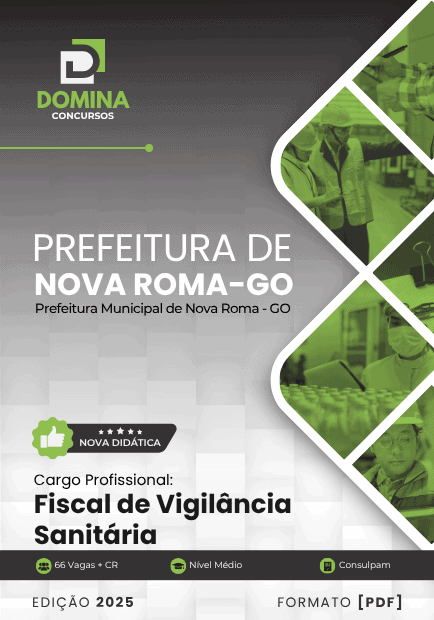 DOMINA
CONCURSOS

PREFEITURA DE
NOVA ROMA-GO
Prefeitura Municipal de Nova Roma - GO

NOVA DIDÁTICA

Cargo Profissional:
Fiscal de Vigilância Sanitária

66 Vagas + CR
Nível Médio
Consulpam

EDIÇÃO 2025
FORMATO [PDF]